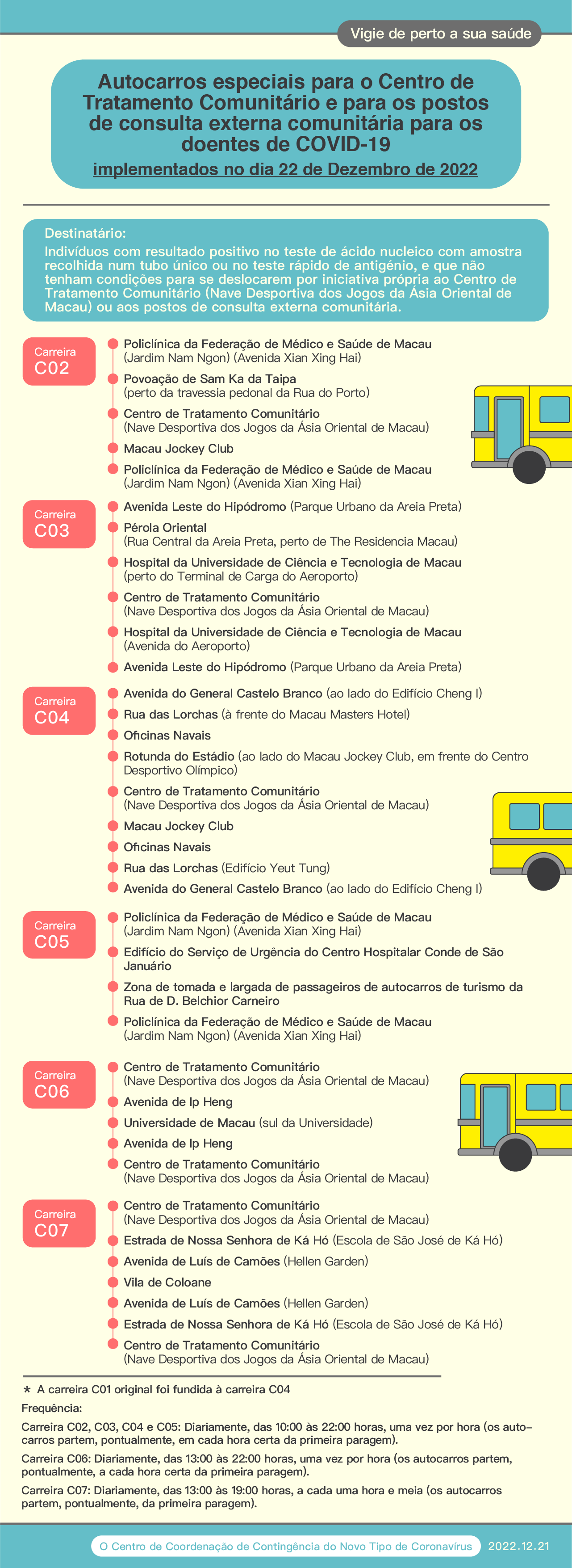 Vigie de perto a sua saúde

Autocarros especiais para o Centro de Tratamento Comunitário e para os postos de consulta externa comunitária para os doentes de COVID-19

implementados no dia 22 de Dezembro de 2022

Destinatário:
Indivíduos com resultado positivo no teste de ácido nucleico com amostra recolhida num tubo único ou no teste rápido de antigénio, e que não tenham condições para se deslocarem por iniciativa própria ao Centro de Tratamento Comunitário (Nave Desportiva dos Jogos da Ásia Oriental de Macau) ou aos postos de consulta externa comunitária.

Carreira C02
Policlínica da Federação de Médico e Saúde de Macau (Jardim Nam Ngon) (Avenida Xian Xing Hai)
Povoação de Sam Ka da Taipa (perto da travessia pedonal da Rua do Porto)
Centro de Tratamento Comunitário (Nave Desportiva dos Jogos da Ásia Oriental de Macau)
Macau Jockey Club
Policlínica da Federação de Médico e Saúde de Macau (Jardim Nam Ngon) (Avenida Xian Xing Hai)

Carreira C03
Avenida Leste do Hipódromo (Parque Urbano da Areia Preta)
Pérola Oriental (Rua Central da Areia Preta, perto de The Residencia Macau)
Hospital da Universidade de Ciência e Tecnologia de Macau (perto do Terminal de Carga do Aeroporto)
Centro de Tratamento Comunitário (Nave Desportiva dos Jogos da Ásia Oriental de Macau)
Hospital da Universidade de Ciência e Tecnologia de Macau (Avenida do Aeroporto)
Avenida Leste do Hipódromo (Parque Urbano da Areia Preta)

Carreira C04
Avenida do General Castelo Branco (ao lado do Edifício Cheng I)
Rua das Lorchas (à frente do Macau Masters Hotel)
Oficinas Navais
Rotunda do Estádio (ao lado do Macau Jockey Club, em frente do Centro Desportivo Olímpico)
Centro de Tratamento Comunitário (Nave Desportiva dos Jogos da Ásia Oriental de Macau)
Macau Jockey Club
Oficinas Navais
Rua das Lorchas (Edifício Yeut Tung)
Avenida do General Castelo Branco (ao lado do Edifício Cheng I)

Carreira C05
Policlínica da Federação de Médico e Saúde de Macau (Jardim Nam Ngon) (Avenida Xian Xing Hai)
Edifício do Serviço de Urgência do Centro Hospitalar Conde de São Januário
Zona de tomada e largada de passageiros de autocarros de turismo da Rua de D. Belchior Carneiro
Policlínica da Federação de Médico e Saúde de Macau (Jardim Nam Ngon) (Avenida Xian Xing Hai)

Carreira C06
Centro de Tratamento Comunitário (Nave Desportiva dos Jogos da Ásia Oriental de Macau)
Avenida de Ip Heng
Universidade de Macau (sul da Universidade)
Avenida de Ip Heng
Centro de Tratamento Comunitário (Nave Desportiva dos Jogos da Ásia Oriental de Macau)

Carreira C07
Centro de Tratamento Comunitário (Nave Desportiva dos Jogos da Ásia Oriental de Macau)
Estrada de Nossa Senhora de Ká Hó (Escola de São José de Ká Hó)
Avenida de Luís de Camões (Hellen Garden)
Vila de Coloane
Avenida de Luís de Camões (Hellen Garden)
Estrada de Nossa Senhora de Ká Hó (Escola de São José de Ká Hó)
Centro de Tratamento Comunitário (Nave Desportiva dos Jogos da Ásia Oriental de Macau)

* A carreira C01 original foi fundida à carreira C04

Frequência:
Carreira C02, C03, C04 e C05: Diariamente, das 10:00 às 22:00 horas, uma vez por hora (os autocarros partem, pontualmente, em cada hora certa da primeira paragem).
Carreira C06: Diariamente, das 13:00 às 22:00 horas, uma vez por hora (os autocarros partem, pontualmente, a cada hora certa da primeira paragem).
Carreira C07: Diariamente, das 13:00 às 19:00 horas, a cada uma hora e meia (os autocarros partem, pontualmente, da primeira paragem).

O Centro de Coordenação de Contingência do Novo Tipo de Coronavírus 2022.12.21